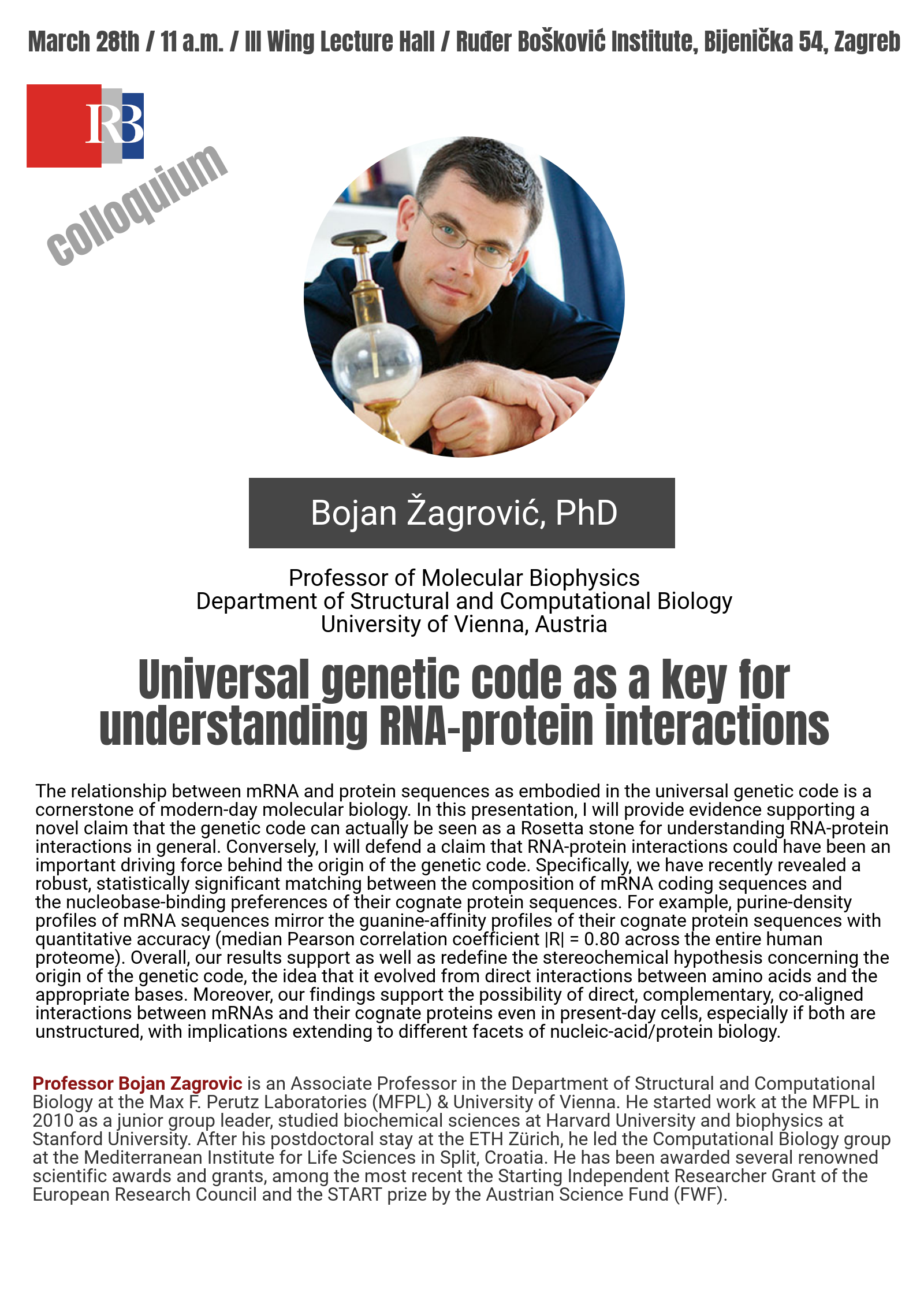 March 28th / 11 a.m. / III Wing Lecture Hall / Ruđer Bošković Institute, Bijenička 54, Zagreb

RB

colloquium

Bojan Žagrović, PhD

Professor of Molecular Biophysics
Department of Structural and Computational Biology
University of Vienna, Austria

Universal genetic code as a key for understanding RNA-protein interactions

The relationship between mRNA and protein sequences as embodied in the universal genetic code is a cornerstone of modern-day molecular biology. In this presentation, I will provide evidence supporting a novel claim that the genetic code can actually be seen as a Rosetta stone for understanding RNA-protein interactions in general. Conversely, I will defend a claim that RNA-protein interactions could have been an important driving force behind the origin of the genetic code. Specifically, we have recently revealed a robust, statistically significant matching between the composition of mRNA coding sequences and the nucleobase-binding preferences of their cognate protein sequences. For example, purine-density profiles of mRNA sequences mirror the guanine-affinity profiles of their cognate protein sequences with quantitative accuracy (median Pearson correlation coefficient |R| = 0.80 across the entire human proteome). Overall, our results support as well as redefine the stereochemical hypothesis concerning the origin of the genetic code, the idea that it evolved from direct interactions between amino acids and the appropriate bases. Moreover, our findings support the possibility of direct, complementary, co-aligned interactions between mRNAs and their cognate proteins even in present-day cells, especially if both are unstructured, with implications extending to different facets of nucleic-acid/protein biology.

Professor Bojan Zagrovic is an Associate Professor in the Department of Structural and Computational Biology at the Max F. Perutz Laboratories (MFPL) & University of Vienna. He started work at the MFPL in 2010 as a junior group leader, studied biochemical sciences at Harvard University and biophysics at Stanford University. After his postdoctoral stay at the ETH Zürich, he led the Computational Biology group at the Mediterranean Institute for Life Sciences in Split, Croatia. He has been awarded several renowned scientific awards and grants, among the most recent the Starting Independent Researcher Grant of the European Research Council and the START prize by the Austrian Science Fund (FWF).